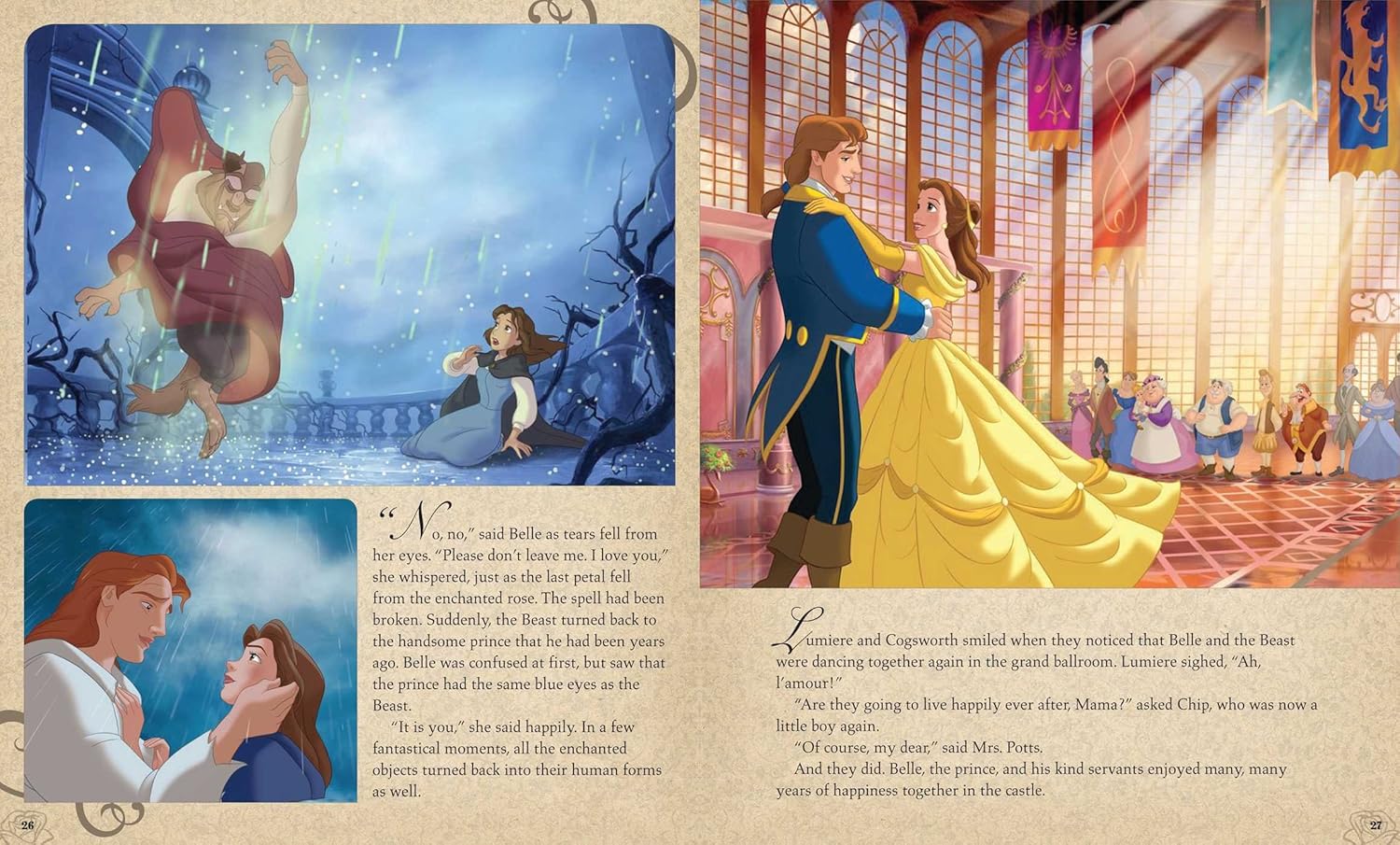 "No, no," said Belle as tears fell from her eyes. "Please don't leave me. I love you," she whispered, just as the last petal fell from the enchanted rose. The spell had been broken. Suddenly, the Beast turned back to the handsome prince that he had been years ago. Belle was confused at first, but saw that the prince had the same blue eyes as the Beast.

"It is you," she said happily. In a few fantastical moments, all the enchanted objects turned back into their human forms as well.

26

Lumiere and Cogsworth smiled when they noticed that Belle and the Beast were dancing together again in the grand ballroom. Lumiere sighed, "Ah, l'amour!"

"Are they going to live happily ever after, Mama?" asked Chip, who was now a little boy again.

"Of course, my dear," said Mrs. Potts.

And they did. Belle, the prince, and his kind servants enjoyed many, many years of happiness together in the castle.

27